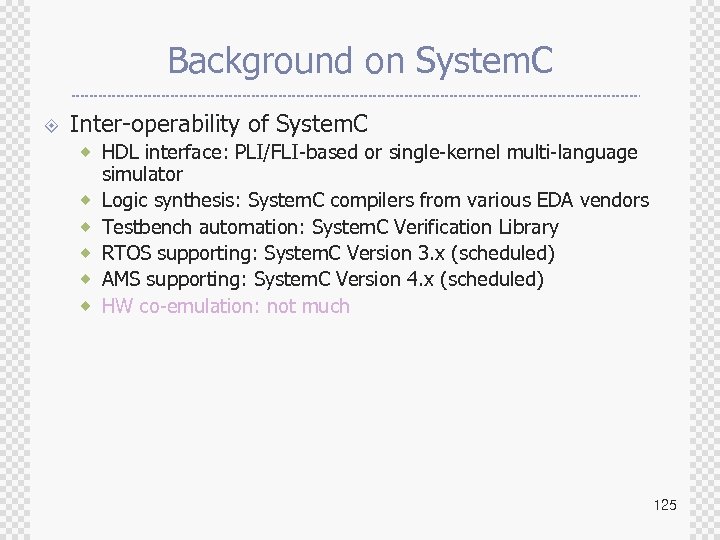 Background on SystemC

Inter-operability of SystemC

HDL interface: PLI/FLI-based or single-kernel multi-language simulator

Logic synthesis: SystemC compilers from various EDA vendors

Testbench automation: SystemC Verification Library

RTOS supporting: SystemC Version 3.x (scheduled)

AMS supporting: SystemC Version 4.x (scheduled)

HW co-emulation: not much

125